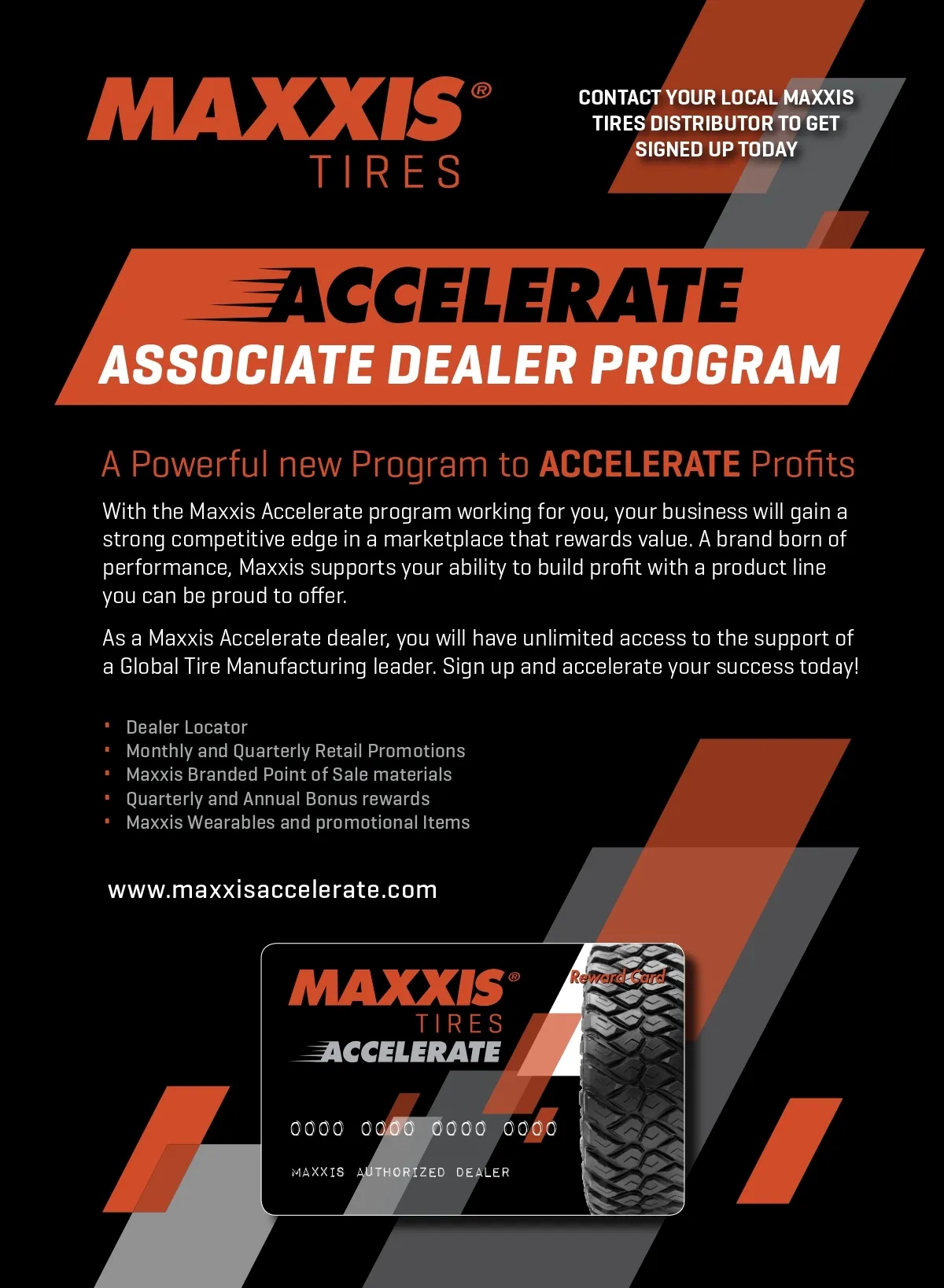 MAXXIS®
TIRES

CONTACT YOUR LOCAL MAXXIS TIRES DISTRIBUTOR TO GET SIGNED UP TODAY

ACCELERATE
ASSOCIATE DEALER PROGRAM

A Powerful new Program to ACCELERATE Profits

With the Maxxis Accelerate program working for you, your business will gain a strong competitive edge in a marketplace that rewards value. A brand born of performance, Maxxis supports your ability to build profit with a product line you can be proud to offer.

As a Maxxis Accelerate dealer, you will have unlimited access to the support of a Global Tire Manufacturing leader. Sign up and accelerate your success today!

• Dealer Locator
• Monthly and Quarterly Retail Promotions
• Maxxis Branded Point of Sale materials
• Quarterly and Annual Bonus rewards
• Maxxis Wearables and promotional Items

www.maxxisaccelerate.com

MAXXIS®
TIRES
ACCELERATE
Reward Card
0000 0000 0000 0000
MAXXIS AUTHORIZED DEALER